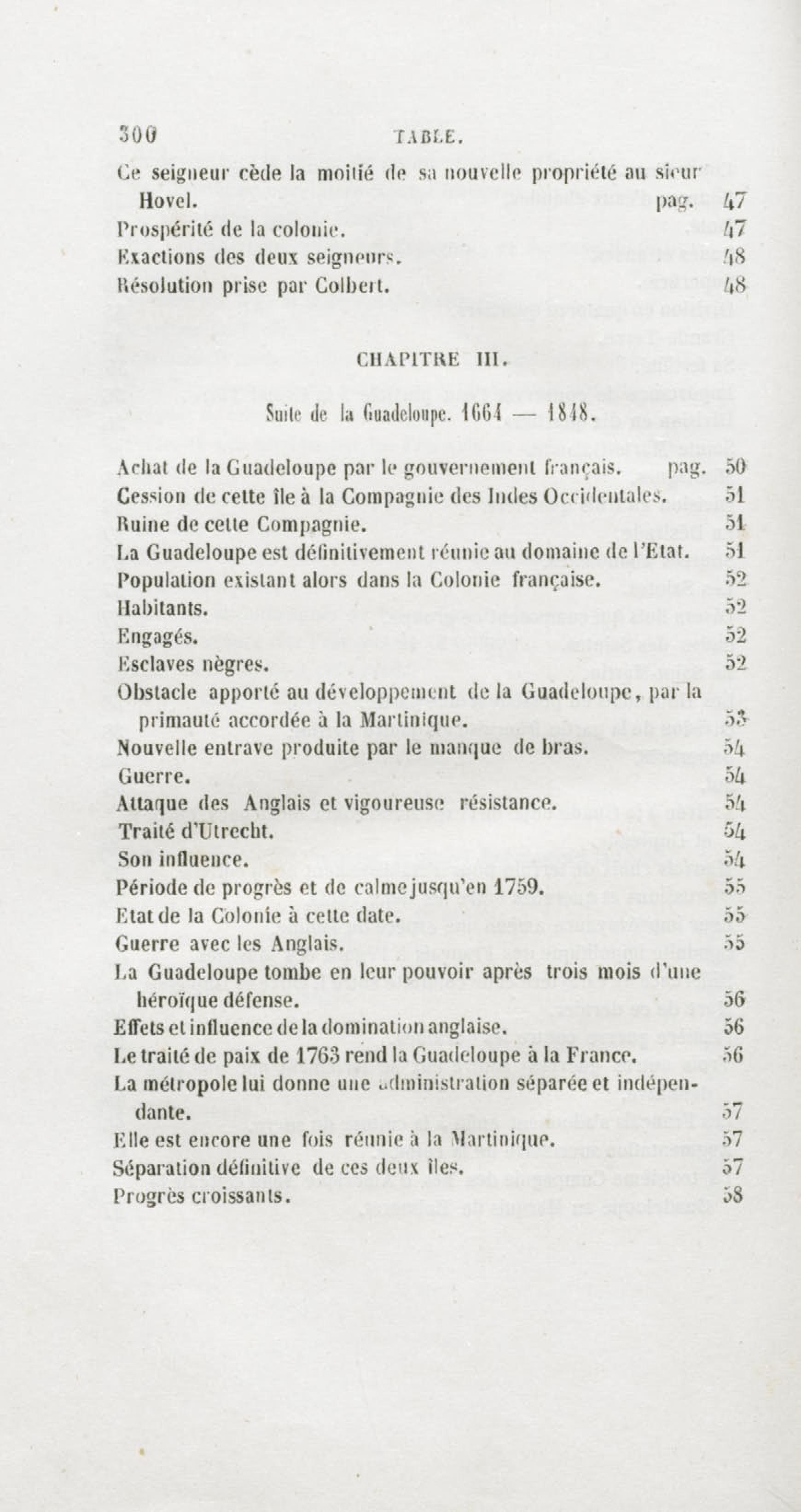 300 TABLE.

Ce seigneur cède la moitié de sa nouvelle propriété au sieur Hovel. pag. 47
Prospérité de la colonie. 47
Exactions des deux seigneurs. 48
Résolution prise par Colbert. 48

CHAPITRE III.

Suite de la Guadeloupe. 1664 — 1848.

Achat de la Guadeloupe par le gouvernement français. pag. 50
Cession de cette île à la Compagnie des Indes Occidentales. 51
Ruine de cette Compagnie. 51
La Guadeloupe est définitivement réunie au domaine de l'Etat. 51
Population existant alors dans la Colonie française. 52
Habitants. 52
Engagés. 52
Esclaves nègres. 52
Obstacle apporté au développement de la Guadeloupe, par la primauté accordée à la Martinique. 53
Nouvelle entrave produite par le manque de bras. 54
Guerre. 54
Attaque des Anglais et vigoureuse résistance. 54
Traité d'Utrecht. 54
Son influence. 54
Période de progrès et de calme jusqu'en 1759. 55
Etat de la Colonie à cette date. 55
Guerre avec les Anglais. 55
La Guadeloupe tombe en leur pouvoir après trois mois d'une héroïque défense. 56
Effets et influence de la domination anglaise. 56
Le traité de paix de 1763 rend la Guadeloupe à la France. 56
La métropole lui donne une administration séparée et indépendante. 57
Elle est encore une fois réunie à la Martinique. 57
Séparation définitive de ces deux îles. 57
Progrès croissants. 58